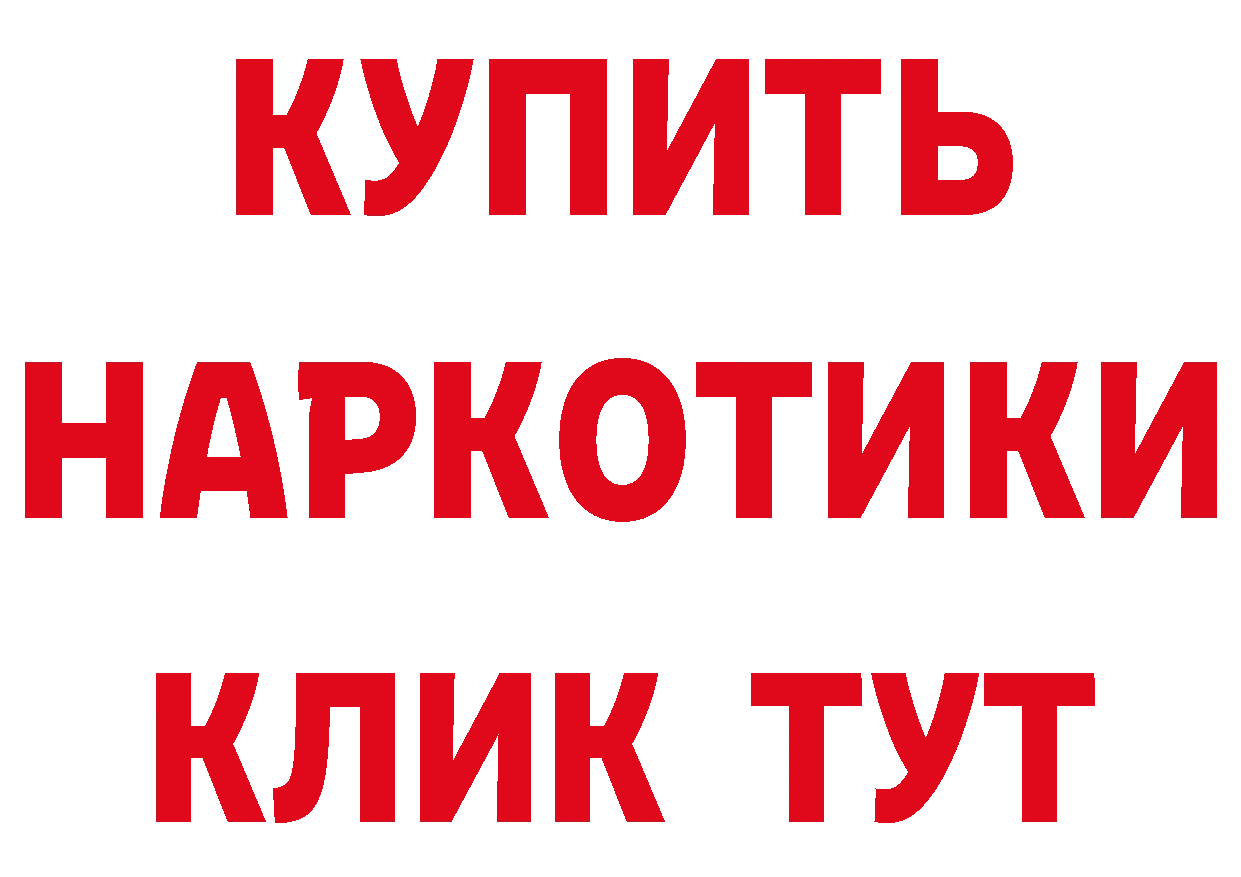 КУПИТЬ
НАРКОТИКИ
КЛИК ТУТ